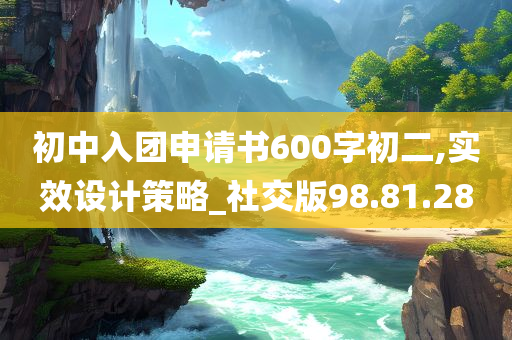 初中入团申请书600字初二,实效设计策略_社交版98.81.28